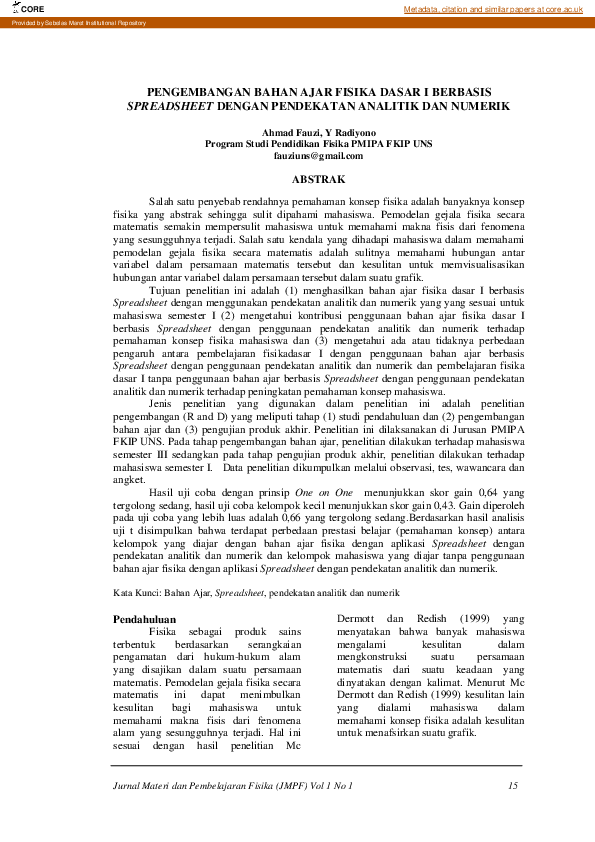 CORE

Metadata, citation and similar papers at core.ac.uk

Provided by Sebelas Maret Institutional Repository

PENGEMBANGAN BAHAN AJAR FISIKA DASAR I BERBASIS SPREADSHEET DENGAN PENDEKATAN ANALITIK DAN NUMERIK

Ahmad Fauzi, Y Radiyono
Program Studi Pendidikan Fisika PMIPA FKIP UNS
fauziuns@gmail.com

ABSTRAK

Salah satu penyebab rendahnya pemahaman konsep fisika adalah banyaknya konsep fisika yang abstrak sehingga sulit dipahami mahasiswa. Pemodelan gejala fisika secara matematis semakin mempersulit mahasiswa untuk memahami makna fisis dari fenomena yang sesungguhnya terjadi. Salah satu kendala yang dihadapi mahasiswa dalam memahami pemodelan gejala fisika secara matematis adalah sulitnya memahami hubungan antar variabel dalam persamaan matematis tersebut dan kesulitan untuk memvisualisasikan hubungan antar variabel dalam persamaan tersebut dalam suatu grafik.

Tujuan penelitian ini adalah (1) menghasilkan bahan ajar fisika dasar I berbasis Spreadsheet dengan menggunakan pendekatan analitik dan numerik yang yang sesuai untuk mahasiswa semester I (2) mengetahui kontribusi penggunaan bahan ajar fisika dasar I berbasis Spreadsheet dengan penggunaan pendekatan analitik dan numerik terhadap pemahaman konsep fisika mahasiswa dan (3) mengetahui ada atau tidaknya perbedaan pengaruh antara pembelajaran fisikadasar I dengan penggunaan bahan ajar berbasis Spreadsheet dengan penggunaan pendekatan analitik dan numerik dan pembelajaran fisika dasar I tanpa penggunaan bahan ajar berbasis Spreadsheet dengan penggunaan pendekatan analitik dan numerik terhadap peningkatan pemahaman konsep mahasiswa.

Jenis penelitian yang digunakan dalam penelitian ini adalah penelitian pengembangan (R and D) yang meliputi tahap (1) studi pendahuluan dan (2) pengembangan bahan ajar dan (3) pengujian produk akhir. Penelitian ini dilaksanakan di Jurusan PMIPA FKIP UNS. Pada tahap pengembangan bahan ajar, penelitian dilakukan terhadap mahasiswa semester III sedangkan pada tahap pengujian produk akhir, penelitian dilakukan terhadap mahasiswa semester I. Data penelitian dikumpulkan melalui observasi, tes, wawancara dan angket.

Hasil uji coba dengan prinsip One on One menunjukkan skor gain 0,64 yang tergolong sedang, hasil uji coba kelompok kecil menunjukkan skor gain 0,43. Gain diperoleh pada uji coba yang lebih luas adalah 0,66 yang tergolong sedang.Berdasarkan hasil analisis uji t disimpulkan bahwa terdapat perbedaan prestasi belajar (pemahaman konsep) antara kelompok yang diajar dengan bahan ajar fisika dengan aplikasi Spreadsheet dengan pendekatan analitik dan numerik dan kelompok mahasiswa yang diajar tanpa penggunaan bahan ajar fisika dengan aplikasi Spreadsheet dengan pendekatan analitik dan numerik.

Kata Kunci: Bahan Ajar, Spreadsheet, pendekatan analitik dan numerik

Pendahuluan

Fisika sebagai produk sains terbentuk berdasarkan serangkaian pengamatan dari hukum-hukum alam yang disajikan dalam suatu persamaan matematis. Pemodelan gejala fisika secara matematis ini dapat menimbulkan kesulitan bagi mahasiswa untuk memahami makna fisis dari fenomena alam yang sesungguhnya terjadi. Hal ini sesuai dengan hasil penelitian Mc Dermott dan Redish (1999) yang menyatakan bahwa banyak mahasiswa mengalami kesulitan dalam mengkonstruksi suatu persamaan matematis dari suatu keadaan yang dinyatakan dengan kalimat. Menurut Mc Dermott dan Redish (1999) kesulitan lain yang dialami mahasiswa dalam memahami konsep fisika adalah kesulitan untuk menafsirkan suatu grafik.

Jurnal Materi dan Pembelajaran Fisika (JMPF) Vol 1 No 1 15